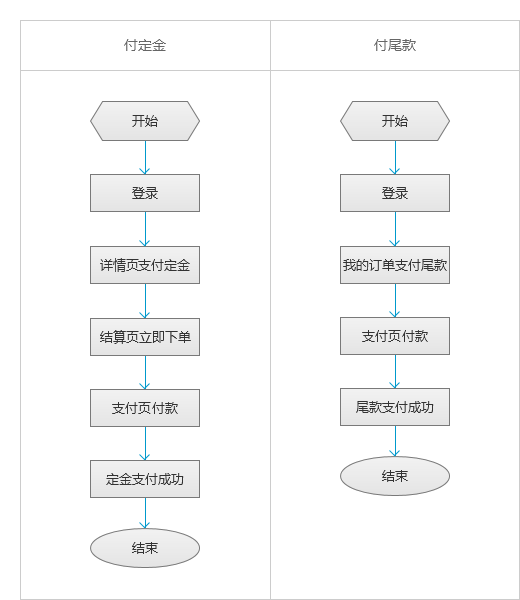 付定金

开始

登录

详情页支付定金

结算页立即下单

支付页付款

定金支付成功

结束

付尾款

开始

登录

我的订单支付尾款

支付页付款

尾款支付成功

结束